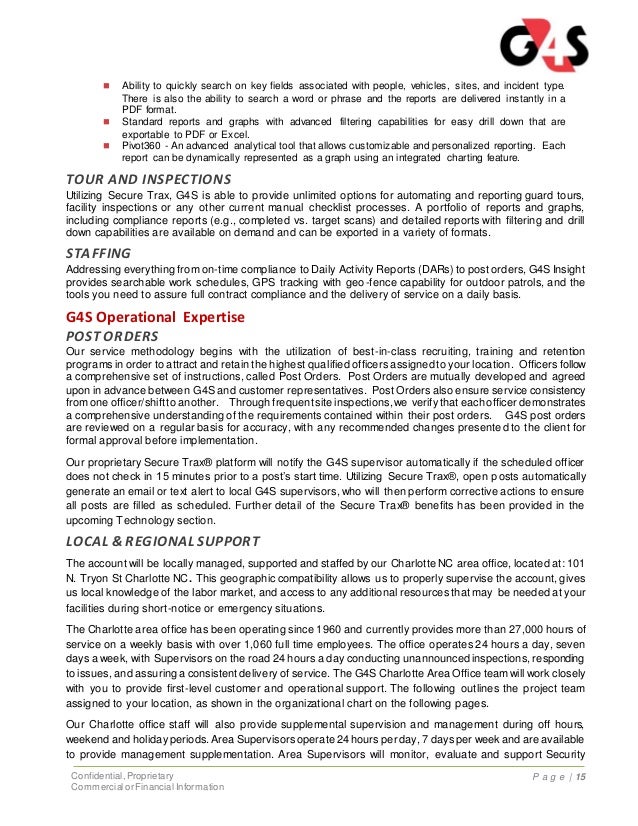 G4S

- Ability to quickly search on key fields associated with people, vehicles, sites, and incident type. There is also the ability to search a word or phrase and the reports are delivered instantly in a PDF format.
- Standard reports and graphs with advanced filtering capabilities for easy drill down that are exportable to PDF or Excel.
- Pivot360 - An advanced analytical tool that allows customizable and personalized reporting. Each report can be dynamically represented as a graph using an integrated charting feature.

TOUR AND INSPECTIONS
Utilizing Secure Trax, G4S is able to provide unlimited options for automating and reporting guard tours, facility inspections or any other current manual checklist processes. A portfolio of reports and graphs, including compliance reports (e.g., completed vs. target scans) and detailed reports with filtering and drill down capabilities are available on demand and can be exported in a variety of formats.

STAFFING
Addressing everything from on-time compliance to Daily Activity Reports (DARs) to post orders, G4S Insight provides searchable work schedules, GPS tracking with geo-fence capability for outdoor patrols, and the tools you need to assure full contract compliance and the delivery of service on a daily basis.

G4S Operational Expertise
POST ORDERS
Our service methodology begins with the utilization of best-in-class recruiting, training and retention programs in order to attract and retain the highest qualified officers assigned to your location. Officers follow a comprehensive set of instructions, called Post Orders. Post Orders are mutually developed and agreed upon in advance between G4S and customer representatives. Post Orders also ensure service consistency from one officer/shift to another. Through frequent site inspections, we verify that each officer demonstrates a comprehensive understanding of the requirements contained within their post orders. G4S post orders are reviewed on a regular basis for accuracy, with any recommended changes presented to the client for formal approval before implementation.

Our proprietary Secure Trax® platform will notify the G4S supervisor automatically if the scheduled officer does not check in 15 minutes prior to a post's start time. Utilizing Secure Trax®, open posts automatically generate an email or text alert to local G4S supervisors, who will then perform corrective actions to ensure all posts are filled as scheduled. Further detail of the Secure Trax® benefits has been provided in the upcoming Technology section.

LOCAL & REGIONAL SUPPORT
The account will be locally managed, supported and staffed by our Charlotte NC area office, located at: 101 N. Tryon St Charlotte NC. This geographic compatibility allows us to properly supervise the account, gives us local knowledge of the labor market, and access to any additional resources that may be needed at your facilities during short-notice or emergency situations.

The Charlotte area office has been operating since 1960 and currently provides more than 27,000 hours of service on a weekly basis with over 1,060 full time employees. The office operates 24 hours a day, seven days a week, with Supervisors on the road 24 hours a day conducting unannounced inspections, responding to issues, and assuring a consistent delivery of service. The G4S Charlotte Area Office team will work closely with you to provide first-level customer and operational support. The following outlines the project team assigned to your location, as shown in the organizational chart on the following pages.

Our Charlotte office staff will also provide supplemental supervision and management during off hours, weekend and holiday periods. Area Supervisors operate 24 hours per day, 7 days per week and are available to provide management supplementation. Area Supervisors will monitor, evaluate and support Security

Confidential, Proprietary
Commercial or Financial Information
Page | 15